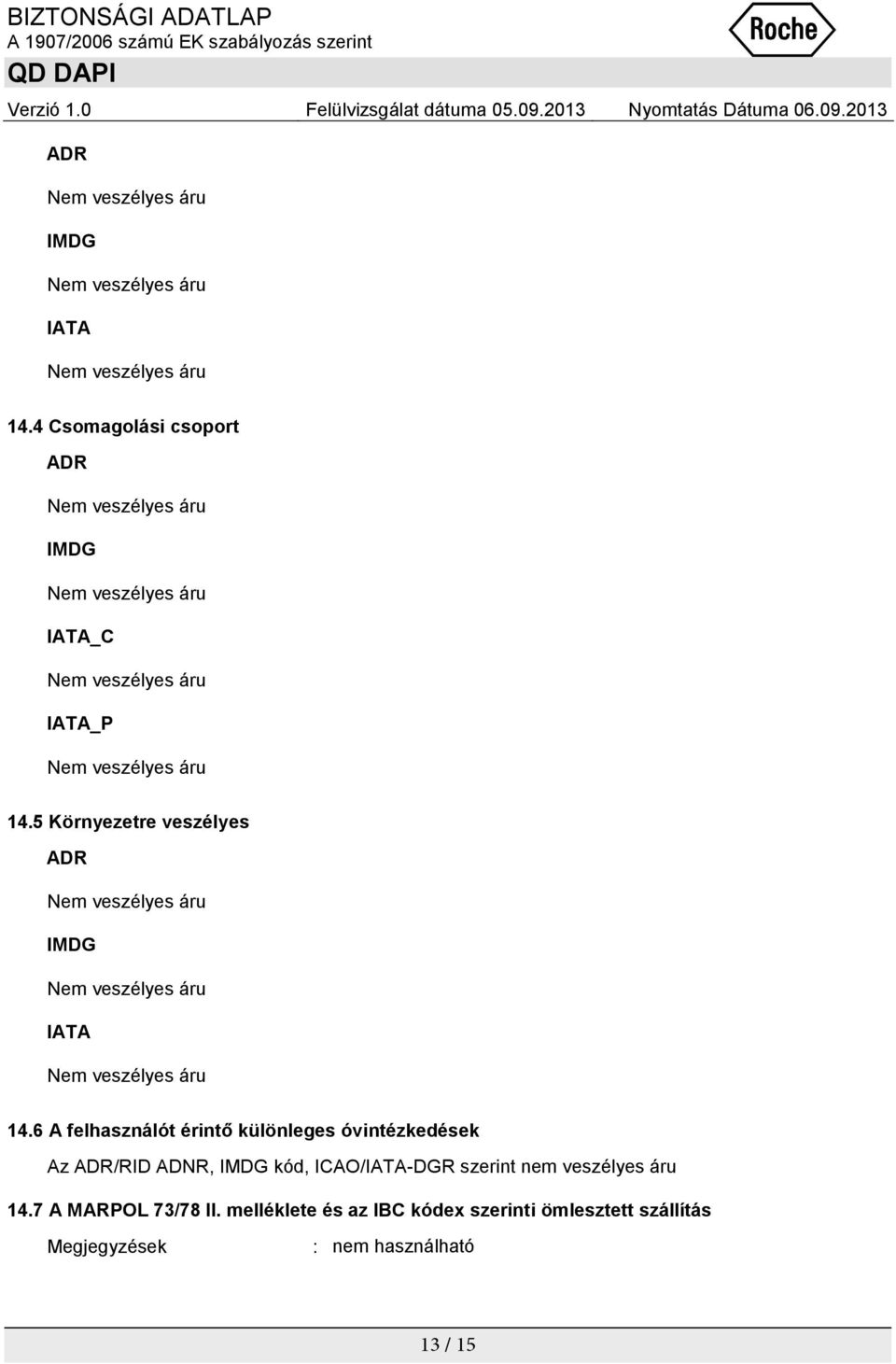 BIZTONSÁGI ADATLAP
A 1907/2006 számú EK szabályozás szerint

Roche

QD DAPI

Verzió 1.0 Felülvizsgálat dátuma 05.09.2013 Nyomtatás Dátuma 06.09.2013

ADR

Nem veszélyes áru

IMDG

Nem veszélyes áru

IATA

Nem veszélyes áru

14.4 Csomagolási csoport

ADR

Nem veszélyes áru

IMDG

Nem veszélyes áru

IATA_C

Nem veszélyes áru

IATA_P

Nem veszélyes áru

14.5 Környezetre veszélyes

ADR

Nem veszélyes áru

IMDG

Nem veszélyes áru

IATA

Nem veszélyes áru

14.6 A felhasználót érintő különleges óvintézkedések

Az ADR/RID ADNR, IMDG kód, ICAO/IATA-DGR szerint nem veszélyes áru

14.7 A MARPOL 73/78 II. melléklete és az IBC kódex szerinti ömlesztett szállítás

Megjegyzések : nem használható

13 / 15